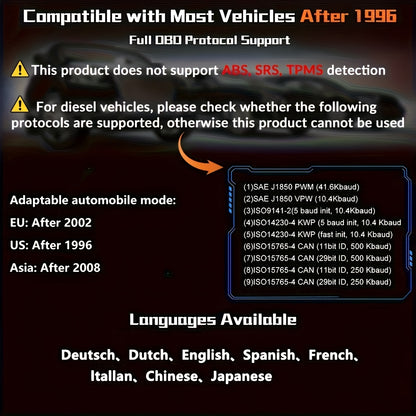 Compatible with Most Vehicles After 1996

Full OBD Protocol Support

This product does not support ABS, SRS, TPMS detection

For diesel vehicles, please check whether the following protocols are supported, otherwise this product cannot be used

Adaptable automobile mode:

EU: After 2002

US: After 1996

Asia: After 2008

(1)SAE J1850 PWM (41.6Kbaud)
(2)SAE J1850 VPW (10.4Kbaud)
(3)ISO9141-2(5 baud init, 10.4Kbaud)
(4)ISO14230-4 KWP (5 baud init, 10.4 Kbaud
(5)ISO14230-4 KWP (fast init, 10.4 Kbaud)
(6)ISO15765-4 CAN (11bit ID, 500 Kbaud)
(7)ISO15765-4 CAN (29bit ID, 500 Kbaud)
(8)ISO15765-4 CAN (11bit ID, 250 Kbaud)
(9)ISO15765-4 CAN (29bit ID, 250 Kbaud)

Languages Available

Deutsch、Dutch、English、Spanish、French、Itallan、Chinese、Japanese